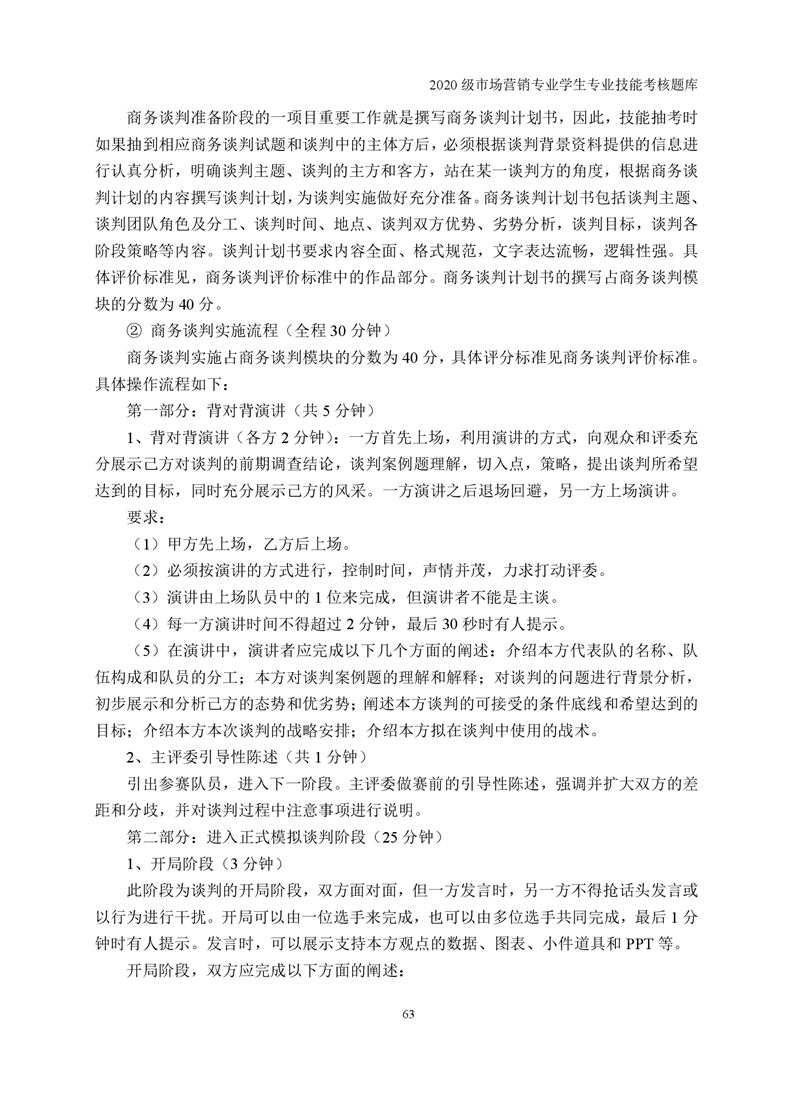 2020 级市场营销专业学生专业技能考核题库

商务谈判准备阶段的一项目重要工作就是撰写商务谈判计划书，因此，技能抽考时如果抽到相应商务谈判试题和谈判中的主体方后，必须根据谈判背景资料提供的信息进行认真分析，明确谈判主题、谈判的主方和客方，站在某一谈判方的角度，根据商务谈判计划的内容撰写谈判计划，为谈判实施做好充分准备。商务谈判计划书包括谈判主题、谈判团队角色及分工、谈判时间、地点、谈判双方优势、劣势分析，谈判目标，谈判各阶段策略等内容。谈判计划书要求内容全面、格式规范，文字表达流畅，逻辑性强。具体评价标准见，商务谈判评价标准中的作品部分。商务谈判计划书的撰写占商务谈判模块的分数为 40 分。

② 商务谈判实施流程（全程 30 分钟）

商务谈判实施占商务谈判模块的分数为 40 分，具体评分标准见商务谈判评价标准。具体操作流程如下：

第一部分：背对背演讲（共 5 分钟）

1、背对背演讲（各方 2 分钟）：一方首先上场，利用演讲的方式，向观众和评委充分展示己方对谈判的前期调查结论，谈判案例题理解，切入点，策略，提出谈判所希望达到的目标，同时充分展示己方的风采。一方演讲之后退场回避，另一方上场演讲。

要求：

（1）甲方先上场，乙方后上场。

（2）必须按演讲的方式进行，控制时间，声情并茂，力求打动评委。

（3）演讲由上场队员中的 1 位来完成，但演讲者不能是主谈。

（4）每一方演讲时间不得超过 2 分钟，最后 30 秒时有人提示。

（5）在演讲中，演讲者应完成以下几个方面的阐述：介绍本方代表队的名称、队伍构成和队员的分工；本方对谈判案例题的理解和解释；对谈判的问题进行背景分析，初步展示和分析己方的态势和优劣势；阐述本方谈判的可接受的条件底线和希望达到的目标；介绍本方本次谈判的战略安排；介绍本方拟在谈判中使用的战术。

2、主评委引导性陈述（共 1 分钟）

引出参赛队员，进入下一阶段。主评委做赛前的引导性陈述，强调并扩大双方的差距和分歧，并对谈判过程中注意事项进行说明。

第二部分：进入正式模拟谈判阶段（25 分钟）

1、开局阶段（3 分钟）

此阶段为谈判的开局阶段，双方面对面，但一方发言时，另一方不得抢话头发言或以行为进行干扰。开局可以由一位选手来完成，也可以由多位选手共同完成，最后 1 分钟时有人提示。发言时，可以展示支持本方观点的数据、图表、小件道具和 PPT 等。

开局阶段，双方应完成以下方面的阐述：

63